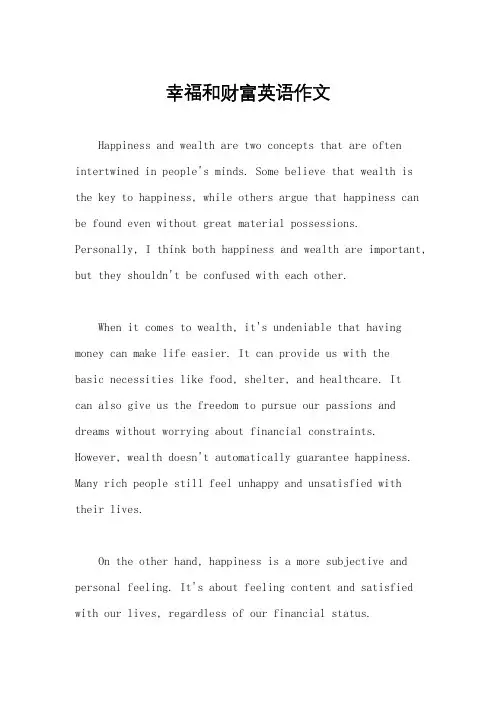 幸福和财富英语作文

Happiness and wealth are two concepts that are often intertwined in people's minds. Some believe that wealth is the key to happiness, while others argue that happiness can be found even without great material possessions. Personally, I think both happiness and wealth are important, but they shouldn't be confused with each other.

When it comes to wealth, it's undeniable that having money can make life easier. It can provide us with the basic necessities like food, shelter, and healthcare. It can also give us the freedom to pursue our passions and dreams without worrying about financial constraints. However, wealth doesn't automatically guarantee happiness. Many rich people still feel unhappy and unsatisfied with their lives.

On the other hand, happiness is a more subjective and personal feeling. It's about feeling content and satisfied with our lives, regardless of our financial status.